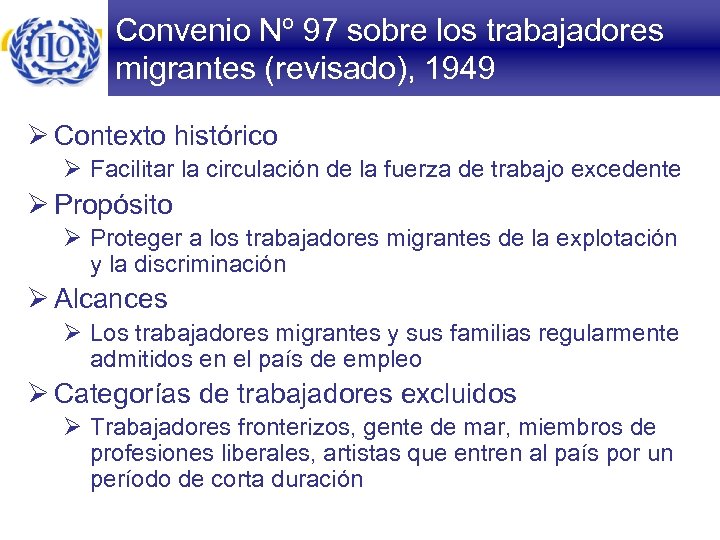 ILO

Convenio Nº 97 sobre los trabajadores migrantes (revisado), 1949

➢ Contexto histórico
➢ Facilitar la circulación de la fuerza de trabajo excedente
➢ Propósito
➢ Proteger a los trabajadores migrantes de la explotación y la discriminación
➢ Alcances
➢ Los trabajadores migrantes y sus familias regularmente admitidos en el país de empleo
➢ Categorías de trabajadores excluidos
➢ Trabajadores fronterizos, gente de mar, miembros de profesiones liberales, artistas que entren al país por un período de corta duración